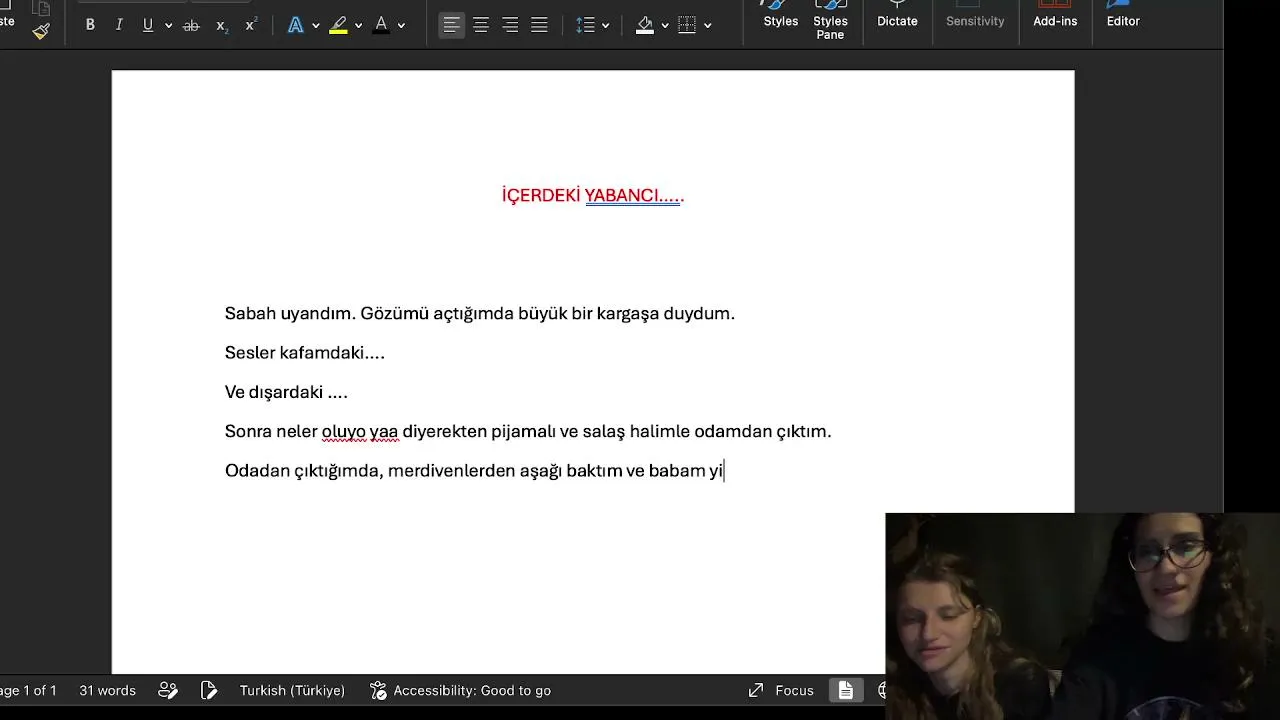 ste

B I U ab $x_2$ $x^2$ A A

Styles Styles Pane Dictate Sensitivity Add-ins Editor

İÇERDEKİ YABANCI.....

Sabah uyandım. Gözümü açtığımda büyük bir kargaşa duydum.

Sesler kafamdaki....

Ve dışardaki ....

Sonra neler oluyo yaa diyerekten pijamalı ve salaş halimle odamdan çıktım.

Odadan çıktığımda, merdivenlerden aşağı baktım ve babam yi

age 1 of 1 31 words Turkish (Türkiye) Accessibility: Good to go Focus